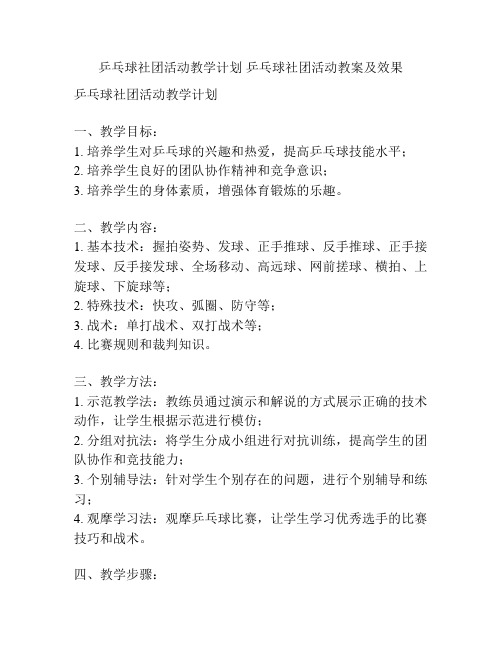 乒乓球社团活动教学计划 乒乓球社团活动教案及效果

乒乓球社团活动教学计划

一、教学目标：
1. 培养学生对乒乓球的兴趣和热爱，提高乒乓球技能水平；
2. 培养学生良好的团队协作精神和竞争意识；
3. 培养学生的身体素质，增强体育锻炼的乐趣。

二、教学内容：
1. 基本技术：握拍姿势、发球、正手推球、反手推球、正手接发球、反手接发球、全场移动、高远球、网前搓球、横拍、上旋球、下旋球等；
2. 特殊技术：快攻、弧圈、防守等；
3. 战术：单打战术、双打战术等；
4. 比赛规则和裁判知识。

三、教学方法：
1. 示范教学法：教练员通过演示和解说的方式展示正确的技术动作，让学生根据示范进行模仿；
2. 分组对抗法：将学生分成小组进行对抗训练，提高学生的团队协作和竞技能力；
3. 个别辅导法：针对学生个别存在的问题，进行个别辅导和练习；
4. 观摩学习法：观摩乒乓球比赛，让学生学习优秀选手的比赛技巧和战术。

四、教学步骤：